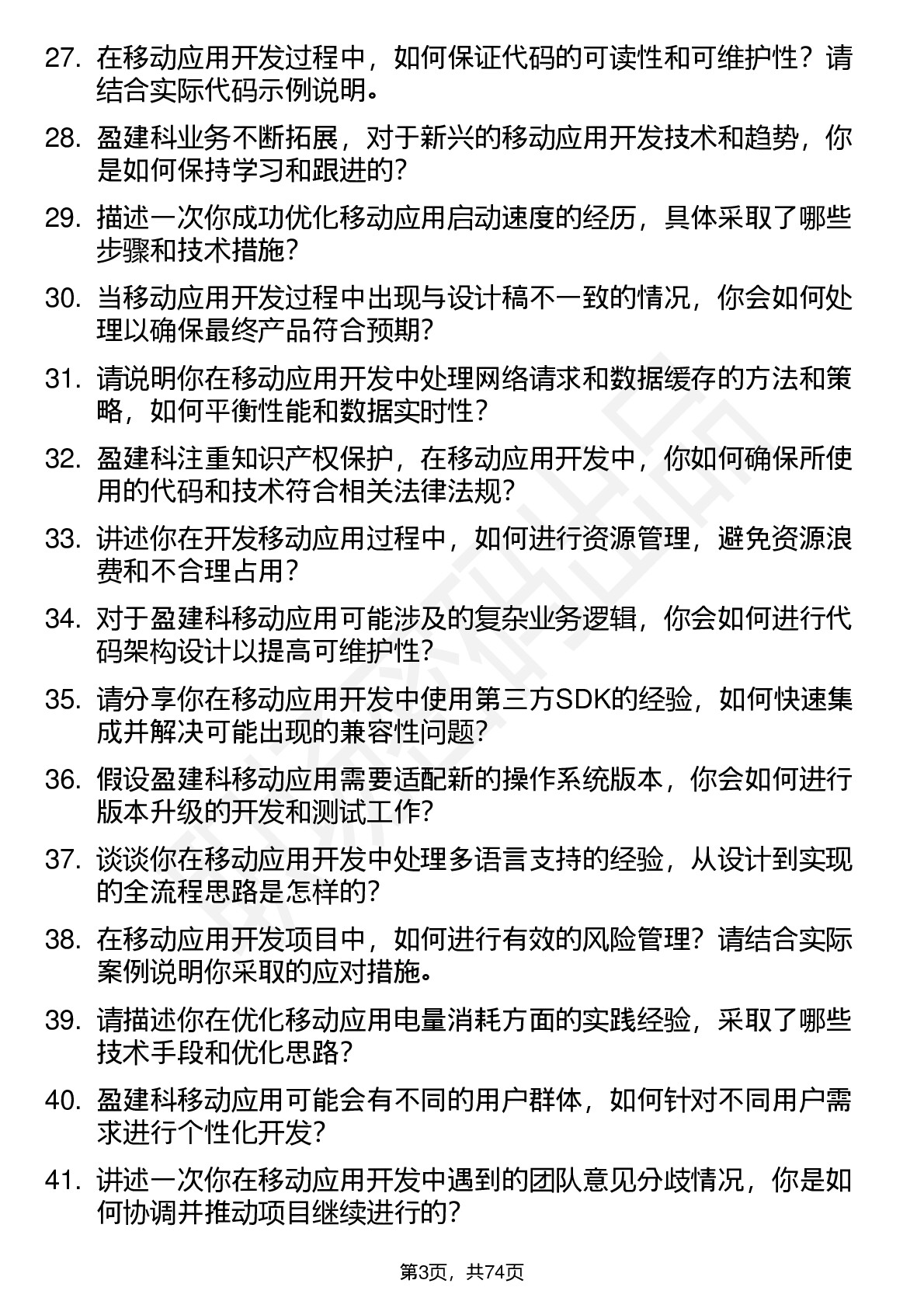 27. 在移动应用开发过程中，如何保证代码的可读性和可维护性？请结合实际代码示例说明。

28. 盈建科业务不断拓展，对于新兴的移动应用开发技术和趋势，你是如何保持学习和跟进的？

29. 描述一次你成功优化移动应用启动速度的经历，具体采取了哪些步骤和技术措施？

30. 当移动应用开发过程中出现与设计稿不一致的情况，你会如何处理以确保最终产品符合预期？

31. 请说明你在移动应用开发中处理网络请求和数据缓存的方法和策略，如何平衡性能和数据实时性？

32. 盈建科注重知识产权保护，在移动应用开发中，你如何确保所使用的代码和技术符合相关法律法规？

33. 讲述你在开发移动应用过程中，如何进行资源管理，避免资源浪费和不合理占用？

34. 对于盈建科移动应用可能涉及的复杂业务逻辑，你会如何进行代码架构设计以提高可维护性？

35. 请分享你在移动应用开发中使用第三方SDK的经验，如何快速集成并解决可能出现的兼容性问题？

36. 假设盈建科移动应用需要适配新的操作系统版本，你会如何进行版本升级的开发和测试工作？

37. 谈谈你在移动应用开发中处理多语言支持的经验，从设计到实现的全流程思路是怎样的？

38. 在移动应用开发项目中，如何进行有效的风险管理？请结合实际案例说明你采取的应对措施。

39. 请描述你在优化移动应用电量消耗方面的实践经验，采取了哪些技术手段和优化思路？

40. 盈建科移动应用可能会有不同的用户群体，如何针对不同用户需求进行个性化开发？

41. 讲述一次你在移动应用开发中遇到的团队意见分歧情况，你是如何协调并推动项目继续进行的？

第3页，共74页